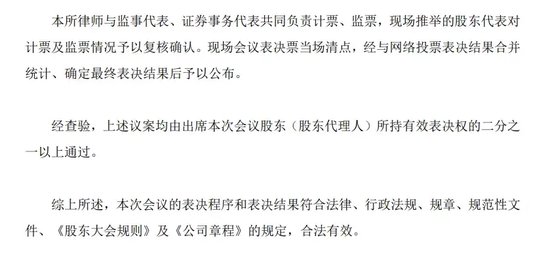 本所律师与监事代表、证券事务代表共同负责计票、监票，现场推举的股东代表对计票及监票情况予以复核确认。现场会议表决票当场清点，经与网络投票表决结果合并统计、确定最终表决结果后予以公布。

经查验，上述议案均由出席本次会议股东（股东代理人）所持有效表决权的二分之一以上通过。

综上所述，本次会议的表决程序和表决结果符合法律、行政法规、规章、规范性文件、《股东大会规则》及《公司章程》的规定，合法有效。